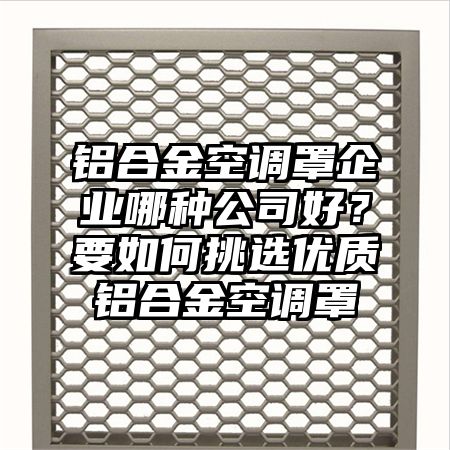 铝合金空调罩企业哪种公司好？要如何挑选优质铝合金空调罩